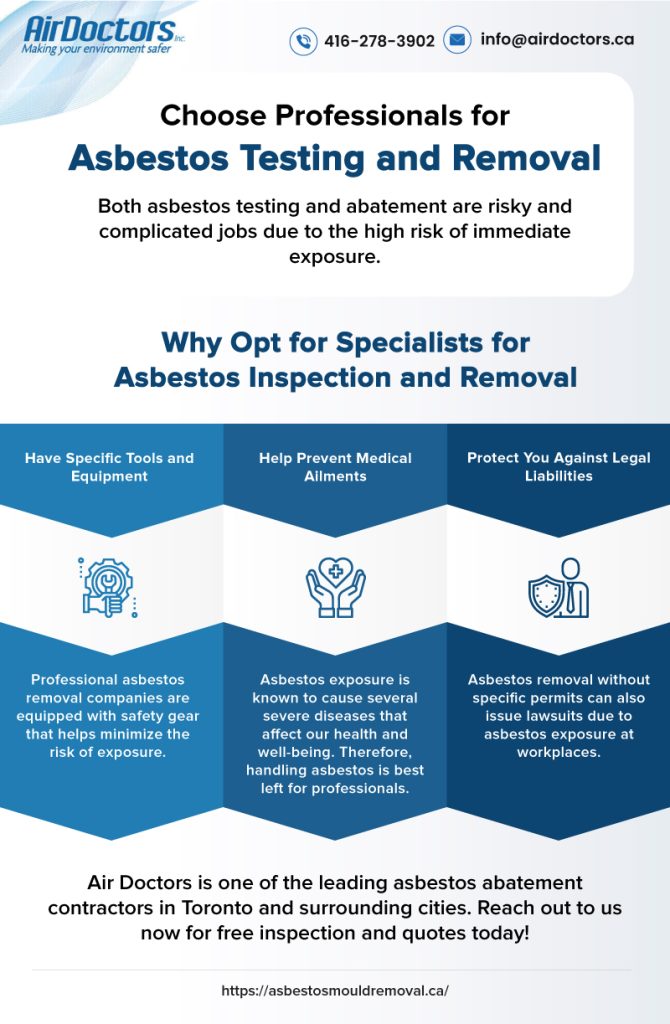 AirDoctors Inc.
Making your environment safer

416-278-3902 info@airdoctors.ca

Choose Professionals for
Asbestos Testing and Removal

Both asbestos testing and abatement are risky and complicated jobs due to the high risk of immediate exposure.

Why Opt for Specialists for Asbestos Inspection and Removal

Have Specific Tools and Equipment

Professional asbestos removal companies are equipped with safety gear that helps minimize the risk of exposure.

Help Prevent Medical Ailments

Asbestos exposure is known to cause several severe diseases that affect our health and well-being. Therefore, handling asbestos is best left for professionals.

Protect You Against Legal Liabilities

Asbestos removal without specific permits can also issue lawsuits due to asbestos exposure at workplaces.

Air Doctors is one of the leading asbestos abatement contractors in Toronto and surrounding cities. Reach out to us now for free inspection and quotes today!

https://asbestosmouldremoval.ca/